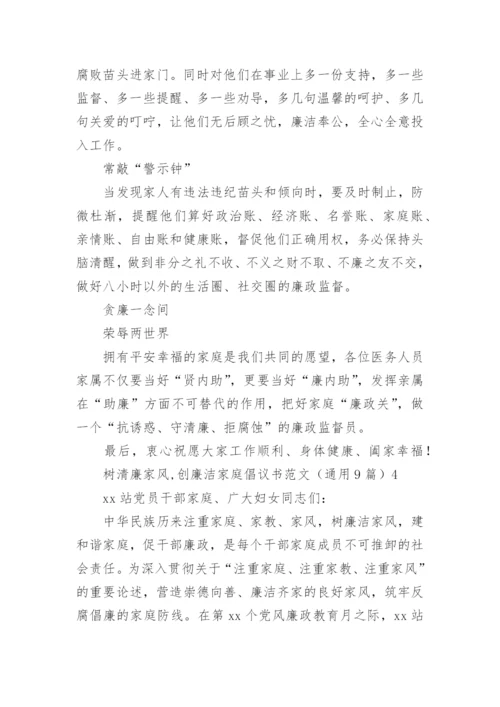 腐败苗头进家门。同时对他们在事业上多一份支持，多一些监督、多一些提醒、多一些劝导，多几句温馨的呵护、多几句关爱的叮咛，让他们无后顾之忧，廉洁奉公，全心全意投入工作。

常敲“警示钟”

当发现家人有违法违纪苗头和倾向时，要及时制止，防微杜渐，提醒他们算好政治账、经济账、名誉账、家庭账、亲情账、自由账和健康账，督促他们正确用权，务必保持头脑清醒，做到非分之礼不收、不义之财不取、不廉之友不交，做好八小时以外的生活圈、社交圈的廉政监督。

贪廉一念间

荣辱两世界

拥有平安幸福的家庭是我们共同的愿望，各位医务人员家属不仅要当好“贤内助”，更要当好“廉内助”，发挥亲属在“助廉”方面不可替代的作用，把好家庭“廉政关”，做一个“抗诱惑、守清廉、拒腐蚀”的廉政监督员。

最后，衷心祝愿大家工作顺利、身体健康、阖家幸福！

树清廉家风,创廉洁家庭倡议书范文（通用9篇）4

xx站党员干部家庭、广大妇女同志们：

中华民族历来注重家庭、家教、家风，树廉洁家风，建和谐家庭，促干部廉政，是每个干部家庭成员不可推卸的社会责任。为深入贯彻关于“注重家庭、注重家教、注重家风”的重要论述，营造崇德向善、廉洁齐家的良好家风，筑牢反腐倡廉的家庭防线。在第xx个党风廉政教育月之际，xx站